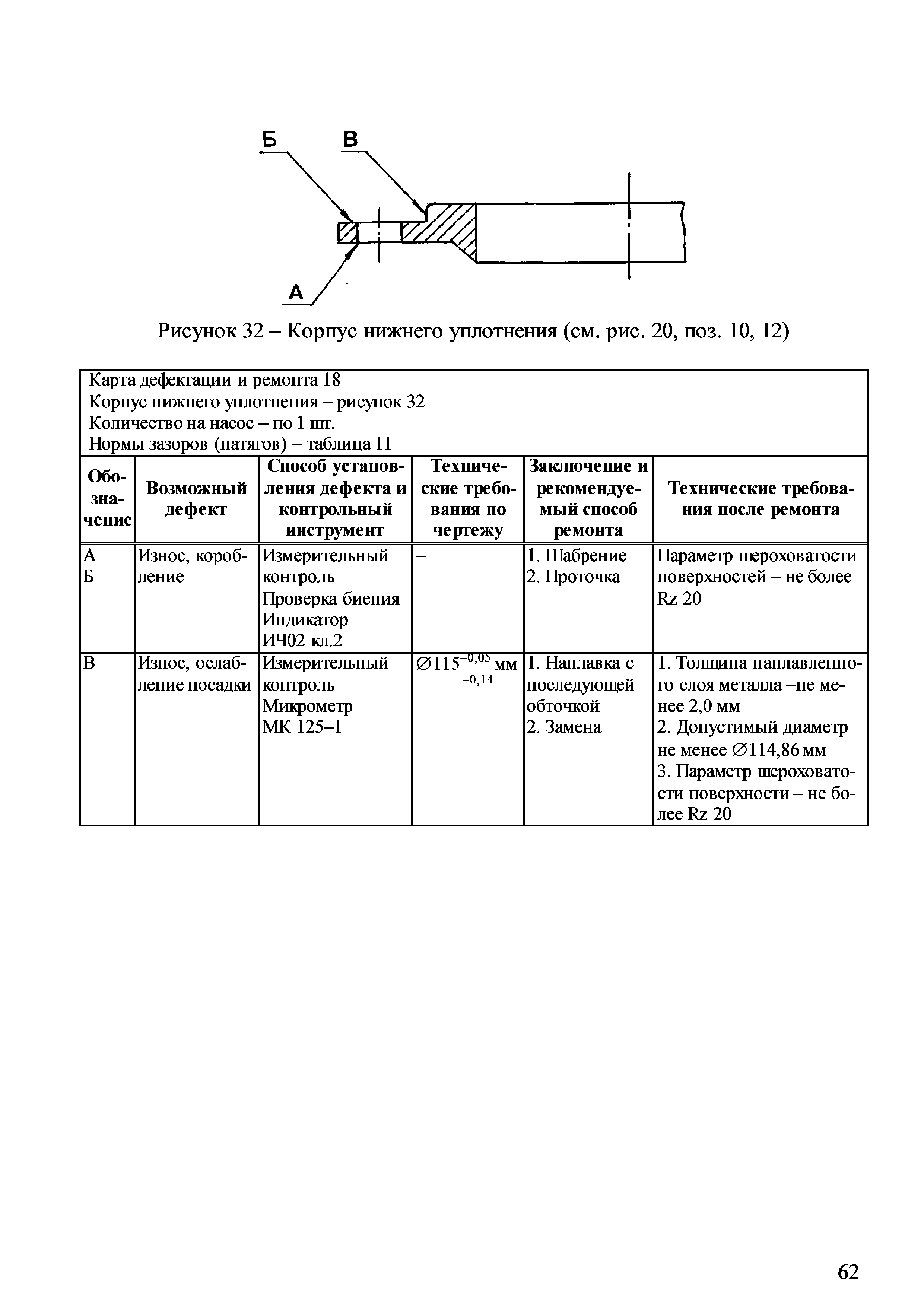 Б В

А

Рисунок 32 – Корпус нижнего уплотнения (см. рис. 20, поз. 10, 12)

Карта дефектации и ремонта 18
Корпус нижнего уплотнения – рисунок 32
Количество на насос – по 1 шт.
Нормы зазоров (натягов) – таблица 11

| Обозначение | Возможный дефект | Способ установления дефекта и контрольный инструмент | Технические требования по чертежу | Заключение и рекомендуемый способ ремонта | Технические требования после ремонта |
|---|---|---|---|---|---|
| А Б | Износ, коробление | Измерительный контроль Проверка биения Индикатор ИЧ02 кл.2 | – | 1. Шабрение 2. Проточка | Параметр шероховатости поверхностей – не более Rz 20 |
| В | Износ, ослабление посадки | Измерительный контроль Микрометр МК 125–1 | $\varnothing 115^{-0,05}_{-0,14}$ мм | 1. Наплавка с последующей обточкой 2. Замена | 1. Толщина наплавленного слоя металла –не менее 2,0 мм 2. Допустимый диаметр не менее $\varnothing$114,86 мм 3. Параметр шероховатости поверхности – не более Rz 20 |

62